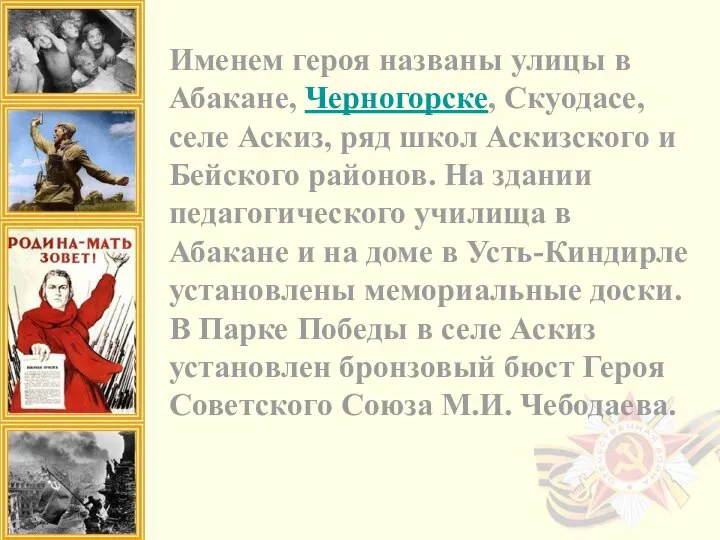 РОДИНА-МАТЬ ЗОВЕТ!

Именем героя названы улицы в Абакане, Черногорске, Скуодасе, селе Аскиз, ряд школ Аскизского и Бейского районов. На здании педагогического училища в Абакане и на доме в Усть-Киндирле установлены мемориальные доски. В Парке Победы в селе Аскиз установлен бронзовый бюст Героя Советского Союза М.И. Чебодаева.

ОТЕЧЕСТВЕННАЯ ВОЙНА